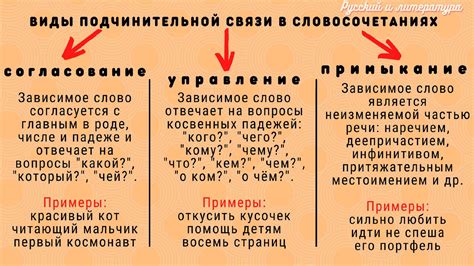 Русский и литература

ВИДЫ ПОДЧИНИТЕЛЬНОЙ СВЯЗИ В СЛОВОСОЧЕТАНИЯХ

согласование

Зависимое слово согласуется с главным в роде, числе и падеже и отвечает на вопросы "какой?", "который?", "чей?".

Примеры:
красивый кот
читающий мальчик
первый космонавт

управление

Зависимое слово отвечает на вопросы косвенных падежей: "кого?", "чего?", "кому?", "чему?", "что?", "кем?", "чем?", "о ком?", "о чём?".

Примеры:
откусить кусочек
помощь детям
восемь страниц

примыкание

Зависимое слово является неизменяемой частью речи: наречием, деепричастием, инфинитивом, притяжательным местоимением и др.

Примеры:
сильно любить
идти не спеша
его портфель